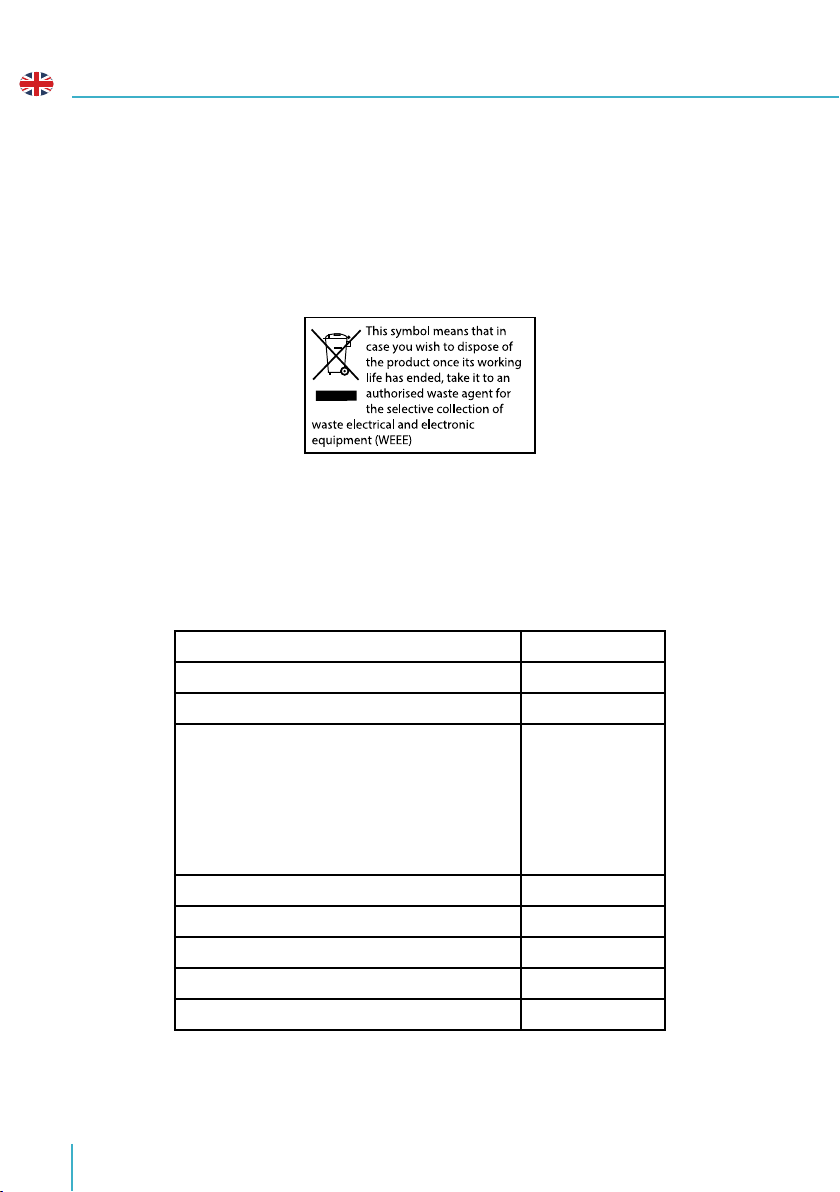 This symbol means that in case you wish to dispose of the product once its working life has ended, take it to an authorised waste agent for the selective collection of waste electrical and electronic equipment (WEEE)